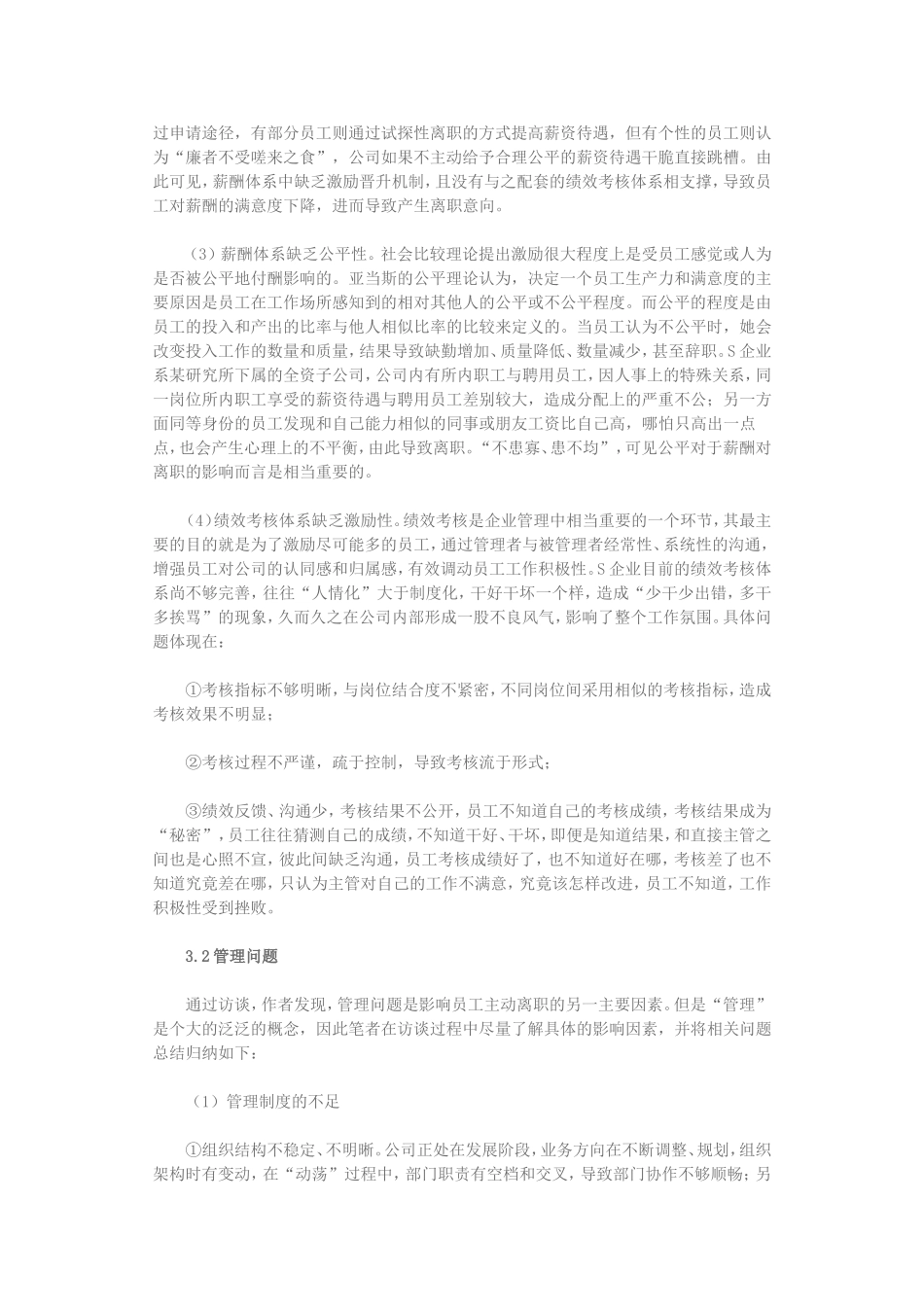 过申请途径，有部分员工则通过试探性离职的方式提高薪资待遇，但有个性的员工则认为“廉者不受嗟来之食”，公司如果不主动给予合理公平的薪资待遇干脆直接跳槽。由此可见，薪酬体系中缺乏激励晋升机制，且没有与之配套的绩效考核体系相支撑，导致员工对薪酬的满意度下降，进而导致产生离职意向。

（3）薪酬体系缺乏公平性。社会比较理论提出激励很大程度上是受员工感觉或人为是否被公平地付酬影响的。亚当斯的公平理论认为，决定一个员工生产力和满意度的主要原因是员工在工作场所感知到的相对其他人的公平或不公平程度。而公平的程度是由员工的投入和产出的比率与他人相似比率的比较来定义的。当员工认为不公平时，她会改变投入工作的数量和质量，结果导致缺勤增加、质量降低、数量减少，甚至辞职。S企业系某研究所下属的全资子公司，公司内有所内职工与聘用员工，因人事上的特殊关系，同一岗位所内职工享受的薪资待遇与聘用员工差别较大，造成分配上的严重不公；另一方面同等身份的员工发现和自己能力相似的同事或朋友工资比自己高，哪怕只高出一点点，也会产生心理上的不平衡，由此导致离职。“不患寡、患不均”，可见公平对于薪酬对离职的影响而言是相当重要的。

（4）绩效考核体系缺乏激励性。绩效考核是企业管理中相当重要的一个环节，其最主要的目的就是为了激励尽可能多的员工，通过管理者与被管理者经常性、系统性的沟通，增强员工对公司的认同感和归属感，有效调动员工工作积极性。S企业目前的绩效考核体系尚不够完善，往往“人情化”大于制度化，干好干坏一个样，造成“少干少出错，多干多挨骂”的现象，久而久之在公司内部形成一股不良风气，影响了整个工作氛围。具体问题体现在：

①考核指标不够明晰，与岗位结合度不紧密，不同岗位间采用相似的考核指标，造成考核效果不明显；

②考核过程不严谨，疏于控制，导致考核流于形式；

③绩效反馈、沟通少，考核结果不公开，员工不知道自己的考核成绩，考核结果成为“秘密”，员工往往猜测自己的成绩，不知道干好、干坏，即便是知道结果，和直接主管之间也是心照不宣，彼此间缺乏沟通，员工考核成绩好了，也不知道好在哪，考核差了也不知道究竟差在哪，只认为主管对自己的工作不满意，究竟该怎样改进，员工不知道，工作积极性受到挫败。

3.2管理问题

通过访谈，作者发现，管理问题是影响员工主动离职的另一主要因素。但是“管理”是个大的泛泛的概念，因此笔者在访谈过程中尽量了解具体的影响因素，并将相关问题总结归纳如下：

（1）管理制度的不足

①组织结构不稳定、不明晰。公司正处在发展阶段，业务方向在不断调整、规划，组织架构时有变动，在“动荡”过程中，部门职责有空档和交叉，导致部门协作不够顺畅；另